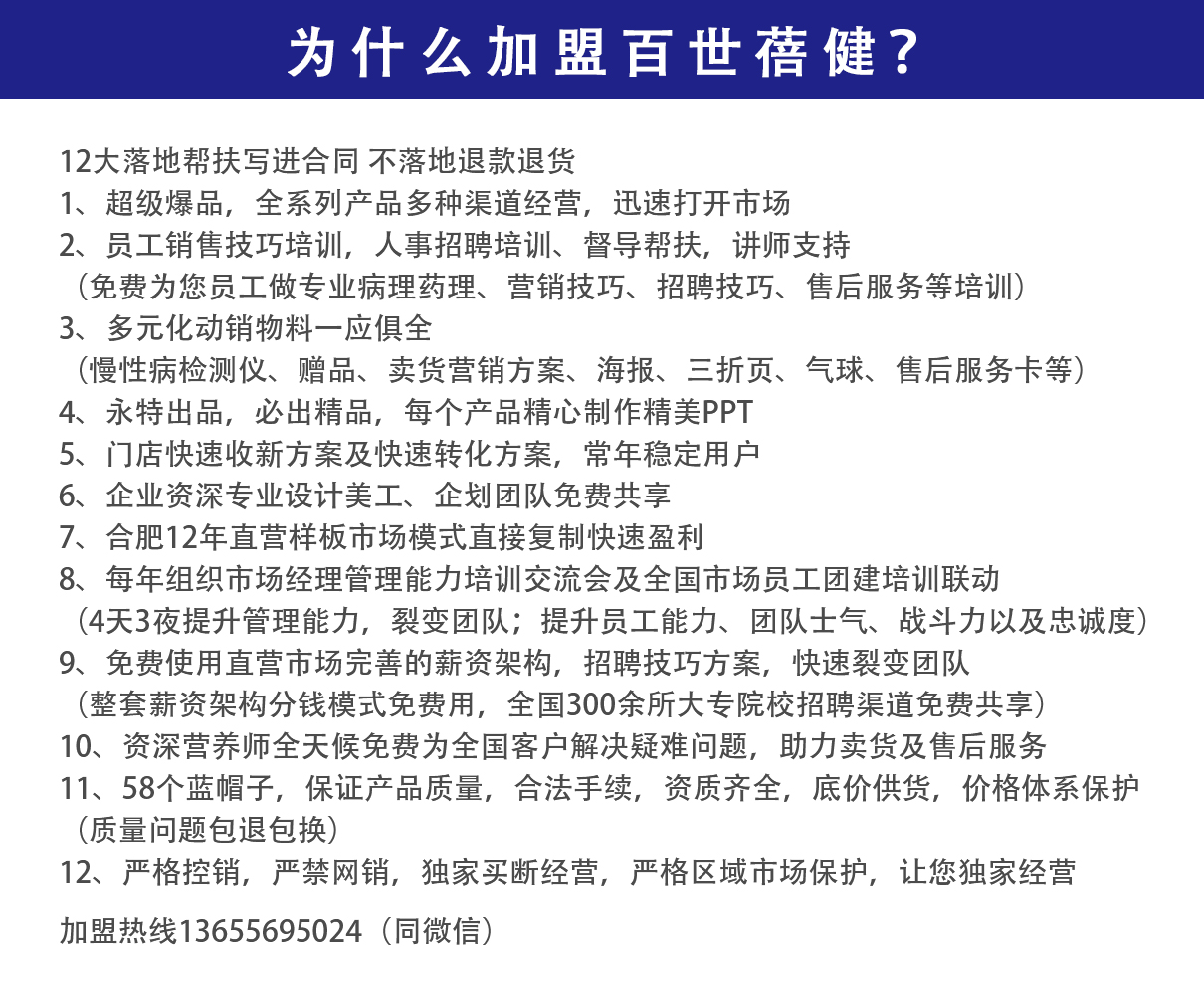 为什么加盟百世蓓健？

12大落地帮扶写进合同 不落地退款退货
1、超级爆品，全系列产品多种渠道经营，迅速打开市场
2、员工销售技巧培训，人事招聘培训、督导帮扶，讲师支持
（免费为您员工做专业病理药理、营销技巧、招聘技巧、售后服务等培训）
3、多元化动销物料一应俱全
（慢性病检测仪、赠品、卖货营销方案、海报、三折页、气球、售后服务卡等）
4、永特出品，必出精品，每个产品精心制作精美PPT
5、门店快速收新方案及快速转化方案，常年稳定用户
6、企业资深专业设计美工、企划团队免费共享
7、合肥12年直营样板市场模式直接复制快速盈利
8、每年组织市场经理管理能力培训交流会及全国市场员工团建培训联动
（4天3夜提升管理能力，裂变团队；提升员工能力、团队士气、战斗力以及忠诚度）
9、免费使用直营市场完善的薪资架构，招聘技巧方案，快速裂变团队
（整套薪资架构分钱模式免费用，全国300余所大专院校招聘渠道免费共享）
10、资深营养师全天候免费为全国客户解决疑难问题，助力卖货及售后服务
11、58个蓝帽子，保证产品质量，合法手续，资质齐全，底价供货，价格体系保护
（质量问题包退包换）
12、严格控销，严禁网销，独家买断经营，严格区域市场保护，让您独家经营

加盟热线13655695024（同微信）